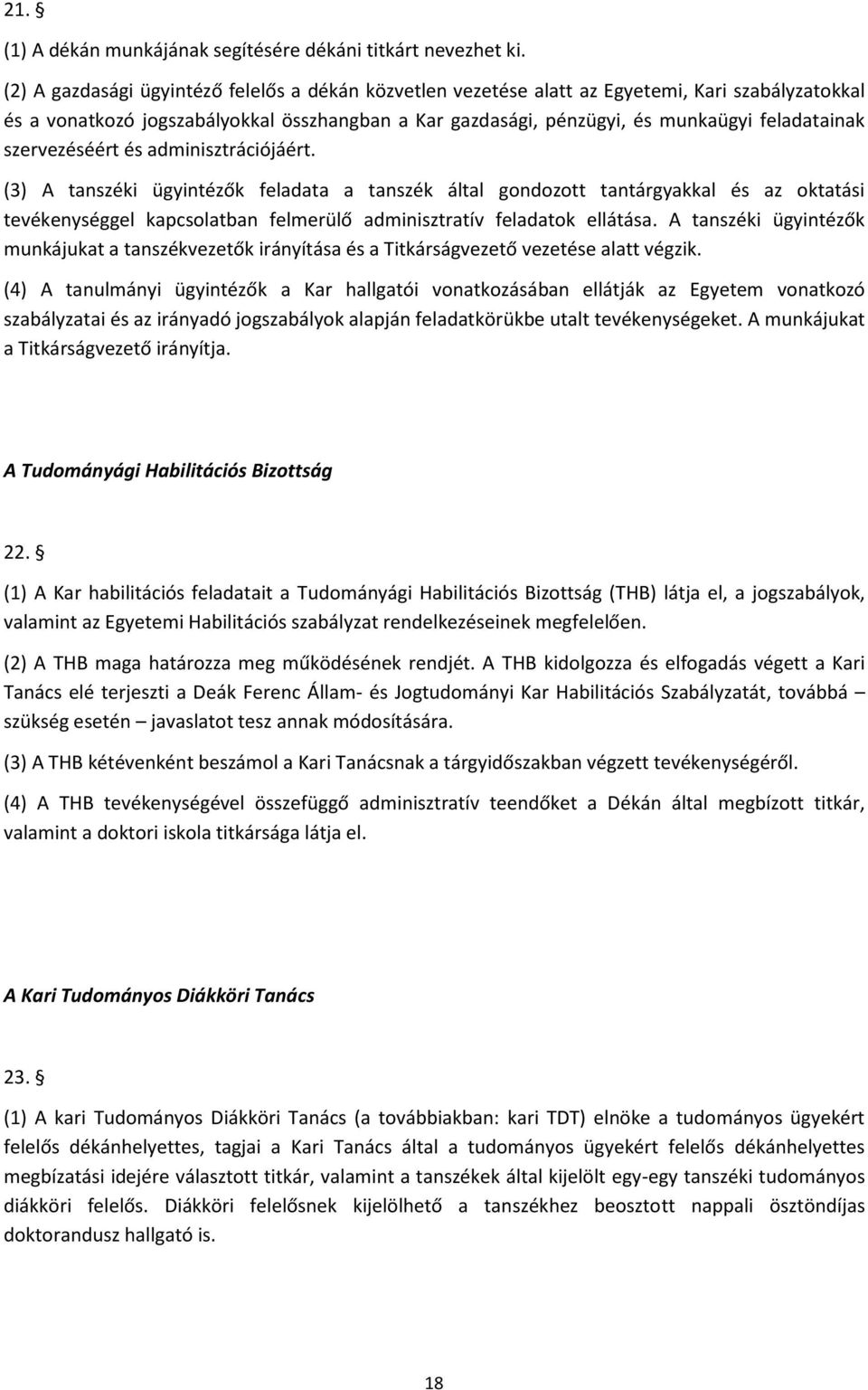 21. §

(1) A dékán munkájának segítésére dékáni titkárt nevezhet ki.

(2) A gazdasági ügyintéző felelős a dékán közvetlen vezetése alatt az Egyetemi, Kari szabályzatokkal és a vonatkozó jogszabályokkal összhangban a Kar gazdasági, pénzügyi, és munkaügyi feladatainak szervezéséért és adminisztrációjáért.

(3) A tanszéki ügyintézők feladata a tanszék által gondozott tantárgyakkal és az oktatási tevékenységgel kapcsolatban felmerülő adminisztratív feladatok ellátása. A tanszéki ügyintézők munkájukat a tanszékvezetők irányítása és a Titkárságvezető vezetése alatt végzik.

(4) A tanulmányi ügyintézők a Kar hallgatói vonatkozásában ellátják az Egyetem vonatkozó szabályzatai és az irányadó jogszabályok alapján feladatkörükbe utalt tevékenységeket. A munkájukat a Titkárságvezető irányítja.

A Tudományági Habilitációs Bizottság

22. §

(1) A Kar habilitációs feladatait a Tudományági Habilitációs Bizottság (THB) látja el, a jogszabályok, valamint az Egyetemi Habilitációs szabályzat rendelkezéseinek megfelelően.

(2) A THB maga határozza meg működésének rendjét. A THB kidolgozza és elfogadás végett a Kari Tanács elé terjeszti a Deák Ferenc Állam- és Jogtudományi Kar Habilitációs Szabályzatát, továbbá – szükség esetén – javaslatot tesz annak módosítására.

(3) A THB kétévenként beszámol a Kari Tanácsnak a tárgyidőszakban végzett tevékenységéről.

(4) A THB tevékenységével összefüggő adminisztratív teendőket a Dékán által megbízott titkár, valamint a doktori iskola titkársága látja el.

A Kari Tudományos Diákköri Tanács

23. §

(1) A kari Tudományos Diákköri Tanács (a továbbiakban: kari TDT) elnöke a tudományos ügyekért felelős dékánhelyettes, tagjai a Kari Tanács által a tudományos ügyekért felelős dékánhelyettes megbízatási idejére választott titkár, valamint a tanszékek által kijelölt egy-egy tanszéki tudományos diákköri felelős. Diákköri felelősnek kijelölhető a tanszékhez beosztott nappali ösztöndíjas doktorandusz hallgató is.

18